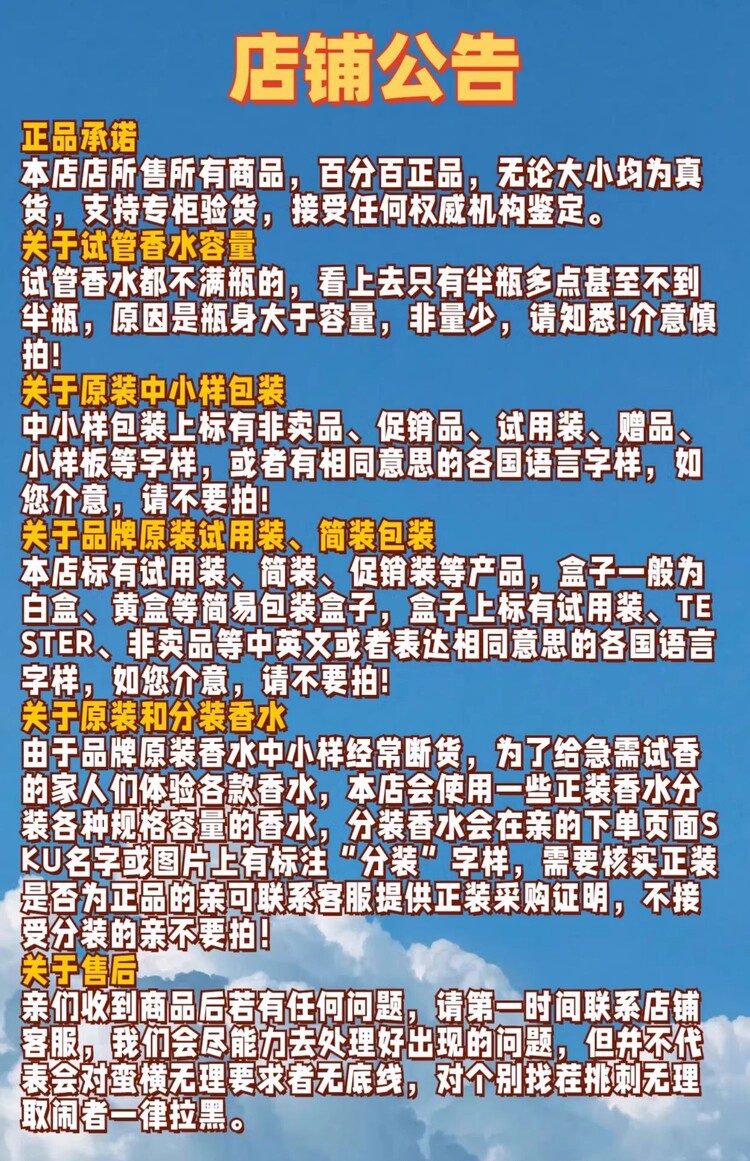 店铺公告

正品承诺

本店店所售所有商品，百分百正品，无论大小均为真货，支持专柜验货，接受任何权威机构鉴定。

关于试管香水容量

试管香水都不满瓶的，看上去只有半瓶多点甚至不到半瓶，原因是瓶身大于容量，非量少，请知悉!介意慎拍!

关于原装中小样包装

中小样包装上标有非卖品、促销品、试用装、赠品、小样板等字样，或者有相同意思的各国语言字样，如您介意，请不要拍!

关于品牌原装试用装、简装包装

本店标有试用装、简装、促销装等产品，盒子一般为白盒、黄盒等简易包装盒子，盒子上标有试用装、TESTER、非卖品等中英文或者表达相同意思的各国语言字样，如您介意，请不要拍!

关于原装和分装香水

由于品牌原装香水中小样经常断货，为了给急需试香的家人们体验各款香水，本店会使用一些正装香水分装各种规格容量的香水，分装香水会在亲的下单页面SKU名字或图片上有标注“分装”字样，需要核实正装是否为正品的亲可联系客服提供正装采购证明，不接受分装的亲不要拍！

关于售后

亲们收到商品后若有任何问题，请第一时间联系店铺客服，我们会尽能力去处理好出现的问题，但并不代表会对蛮横无理要求者无底线，对个别找茬挑刺无理取闹者一律拉黑。